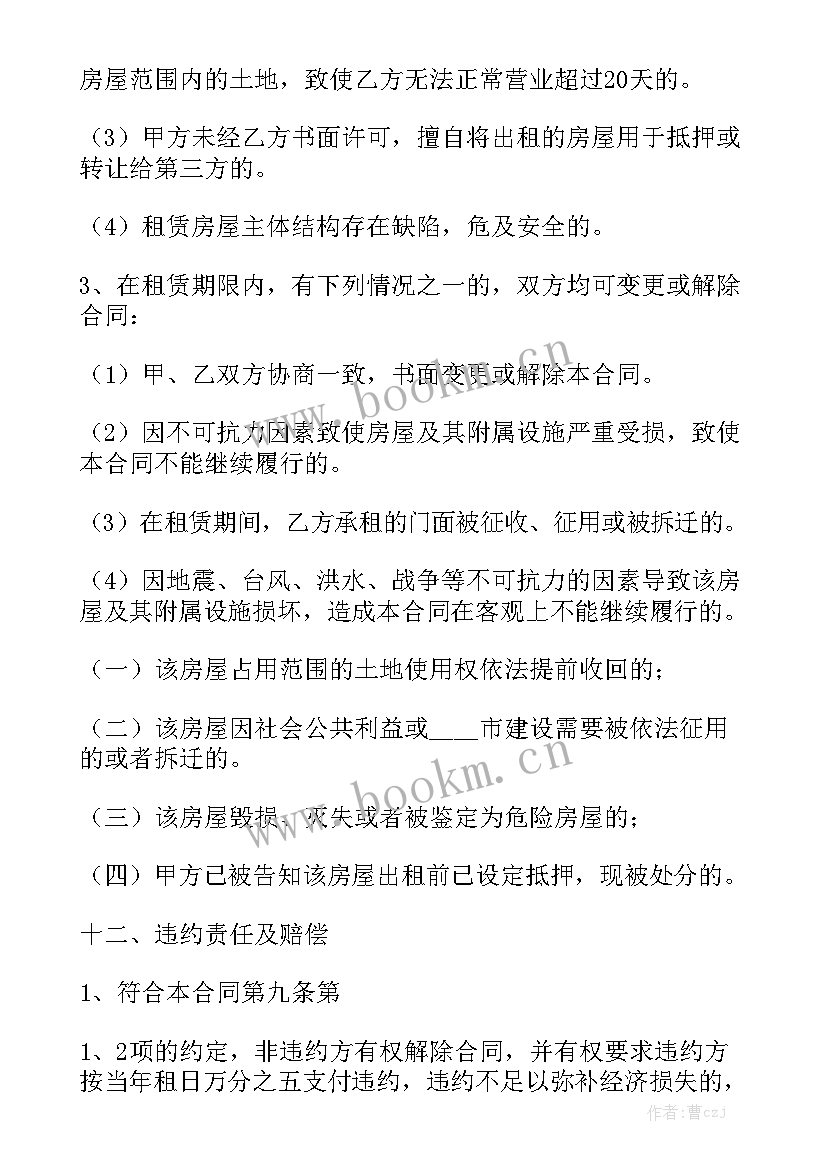 房屋范围内的土地，致使乙方无法正常营业超过20天的。

（3）甲方未经乙方书面许可，擅自将出租的房屋用于抵押或转让给第三方的。

（4）租赁房屋主体结构存在缺陷，危及安全的。

3、在租赁期限内，有下列情况之一的，双方均可变更或解除合同：

（1）甲、乙双方协商一致，书面变更或解除本合同。

（2）因不可抗力因素致使房屋及其附属设施严重受损，致使本合同不能继续履行的。

（3）在租赁期间，乙方承租的门面被征收、征用或被拆迁的。

（4）因地震、台风、洪水、战争等不可抗力的因素导致该房屋及其附属设施损坏，造成本合同在客观上不能继续履行的。

（一）该房屋占用范围的土地使用权依法提前收回的；

（二）该房屋因社会公共利益或____市建设需要被依法征用的或者拆迁的。

（三）该房屋毁损、灭失或者被鉴定为危险房屋的；

（四）甲方已被告知该房屋出租前已设定抵押，现被处分的。

十二、违约责任及赔偿

1、符合本合同第九条第

1、2项的约定，非违约方有权解除合同，并有权要求违约方按当年租日万分之五支付违约，违约不足以弥补经济损失的，

www.bookm.cn

www.bookm.cn

作者：曹czj